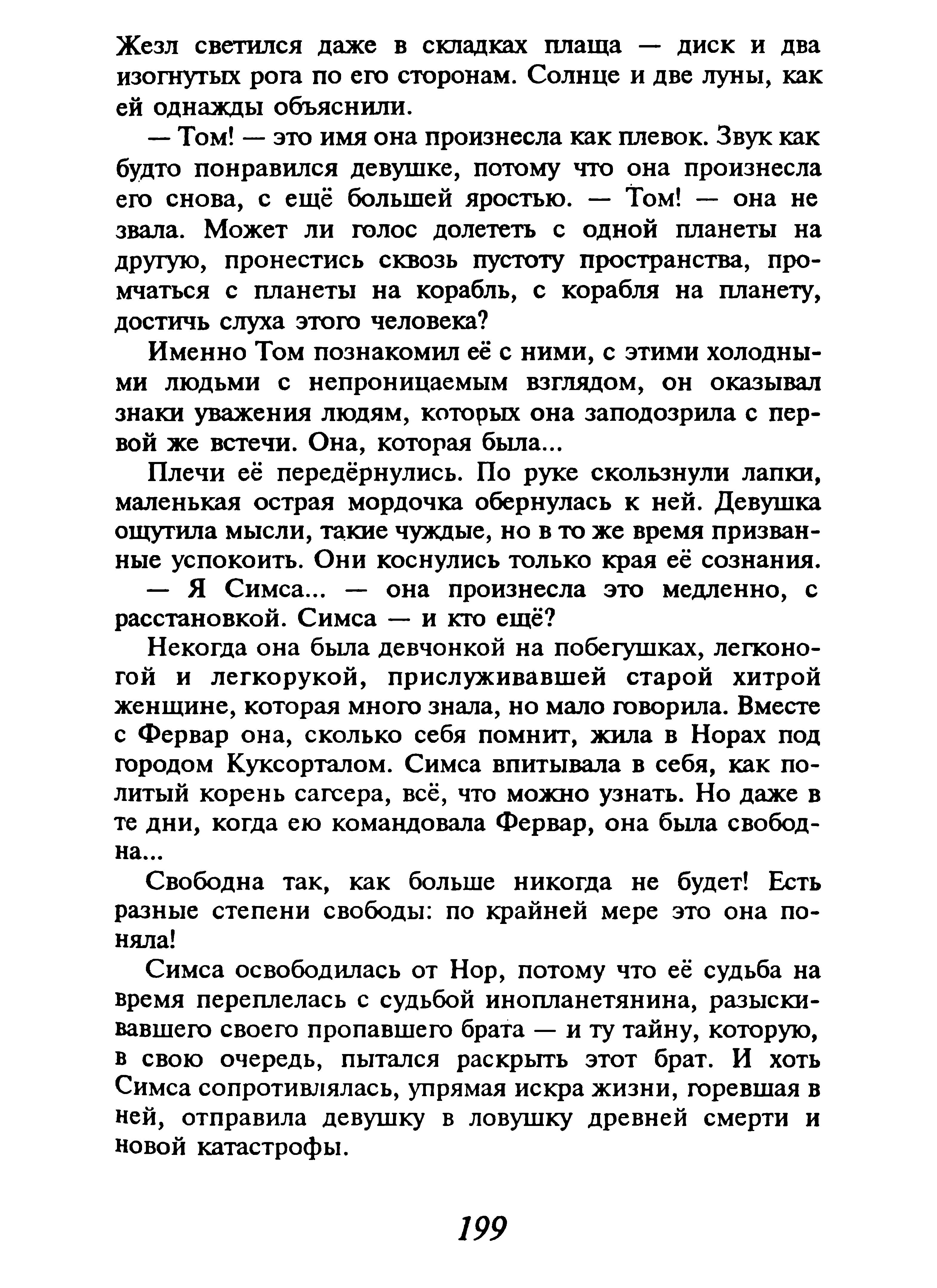 Жезл светился даже в складках плаща — диск и два изогнутых рога по его сторонам. Солнце и две луны, как ей однажды объяснили.

— Том! — это имя она произнесла как плевок. Звук как будто понравился девушке, потому что она произнесла его снова, с ещё большей яростью. — Том! — она не звала. Может ли голос долететь с одной планеты на другую, пронестись сквозь пустоту пространства, промчаться с планеты на корабль, с корабля на планету, достичь слуха этого человека?

Именно Том познакомил её с ними, с этими холодными людьми с непроницаемым взглядом, он оказывал знаки уважения людям, которых она заподозрила с первой же встечи. Она, которая была...

Плечи её передёрнулись. По руке скользнули лапки, маленькая острая мордочка обернулась к ней. Девушка ощутила мысли, такие чуждые, но в то же время призванные успокоить. Они коснулись только края её сознания.

— Я Симса... — она произнесла это медленно, с расстановкой. Симса — и кто ещё?

Некогда она была девчонкой на побегушках, легконогой и легкорукой, прислуживавшей старой хитрой женщине, которая много знала, но мало говорила. Вместе с Фервар она, сколько себя помнит, жила в Норах под городом Куксорталом. Симса впитывала в себя, как политый корень сагсера, всё, что можно узнать. Но даже в те дни, когда ею командовала Фервар, она была свободна...

Свободна так, как больше никогда не будет! Есть разные степени свободы: по крайней мере это она поняла!

Симса освободилась от Нор, потому что её судьба на время переплелась с судьбой инопланетянина, разыскивавшего своего пропавшего брата — и ту тайну, которую, в свою очередь, пытался раскрыть этот брат. И хоть Симса сопротивлялась, упрямая искра жизни, горевшая в ней, отправила девушку в ловушку древней смерти и новой катастрофы.

199